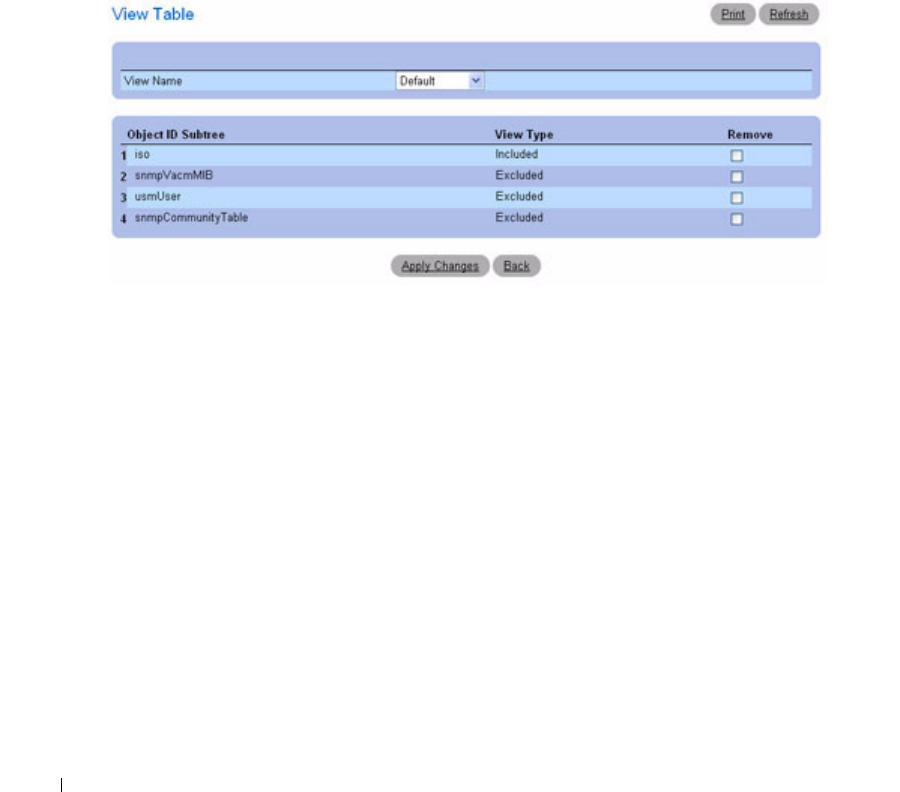 View Table

Print Refresh

View Name Default

| | Object ID Subtree | View Type | Remove |
|---|---|---|---|
| 1 | iso | Included | |
| 2 | snmpVacmMIB | Excluded | |
| 3 | usmUser | Excluded | |
| 4 | snmpCommunityTable | Excluded | |

Apply Changes Back